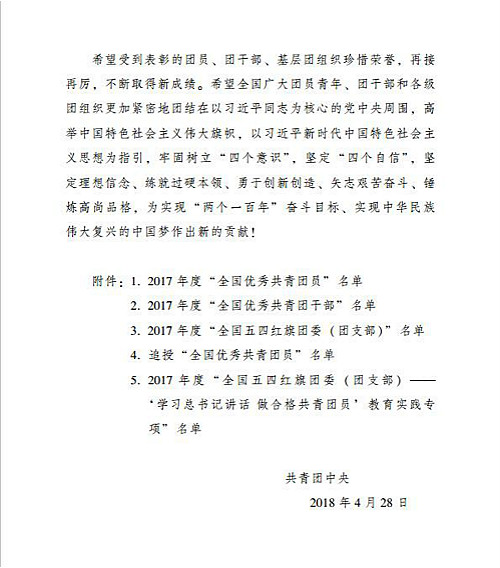 希望受到表彰的团员、团干部、基层团组织珍惜荣誉，再接再厉，不断取得新成绩。希望全国广大团员青年、团干部和各级团组织更加紧密地团结在以习近平同志为核心的党中央周围，高举中国特色社会主义伟大旗帜，以习近平新时代中国特色社会主义思想为指引，牢固树立“四个意识”，坚定“四个自信”，坚定理想信念、练就过硬本领、勇于创新创造、矢志艰苦奋斗、锤炼高尚品格，为实现“两个一百年”奋斗目标、实现中华民族伟大复兴的中国梦作出新的贡献！

附件：1. 2017 年度“全国优秀共青团员”名单
2. 2017 年度“全国优秀共青团干部”名单
3. 2017 年度“全国五四红旗团委（团支部）”名单
4. 追授“全国优秀共青团员”名单
5. 2017 年度“全国五四红旗团委（团支部）——‘学习总书记讲话 做合格共青团员’教育实践专项”名单

共青团中央
2018 年 4 月 28 日